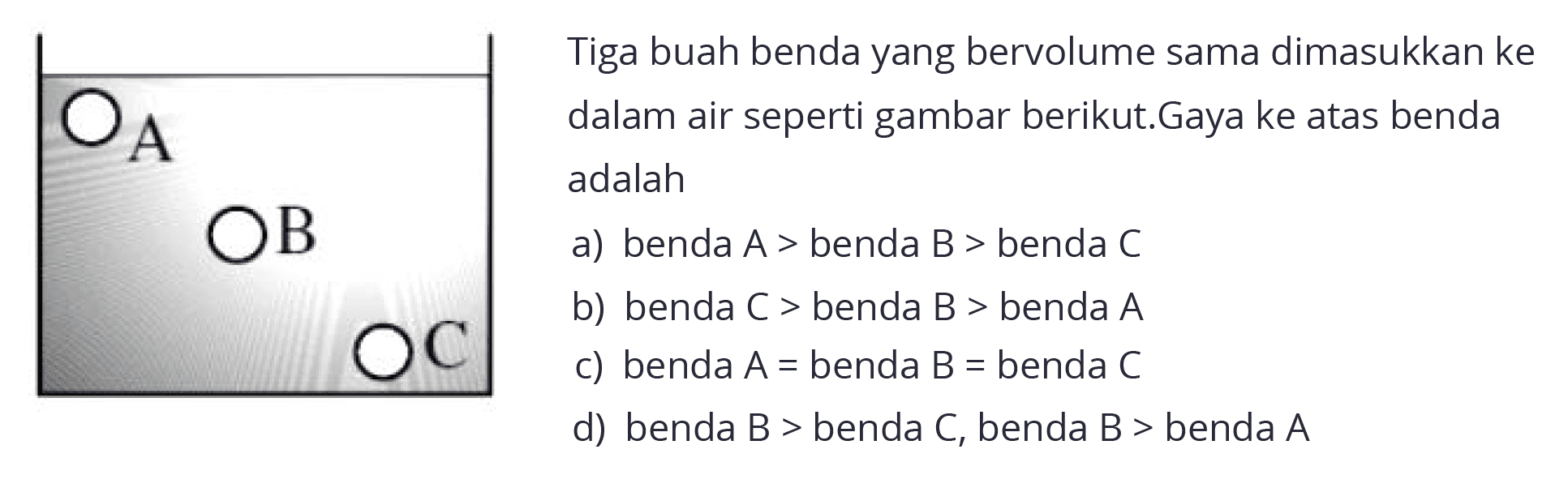 A

B

C

Tiga buah benda yang bervolume sama dimasukkan ke dalam air seperti gambar berikut.Gaya ke atas benda adalah

a) benda A > benda B > benda C

b) benda C > benda B > benda A

c) benda A = benda B = benda C

d) benda B > benda C, benda B > benda A